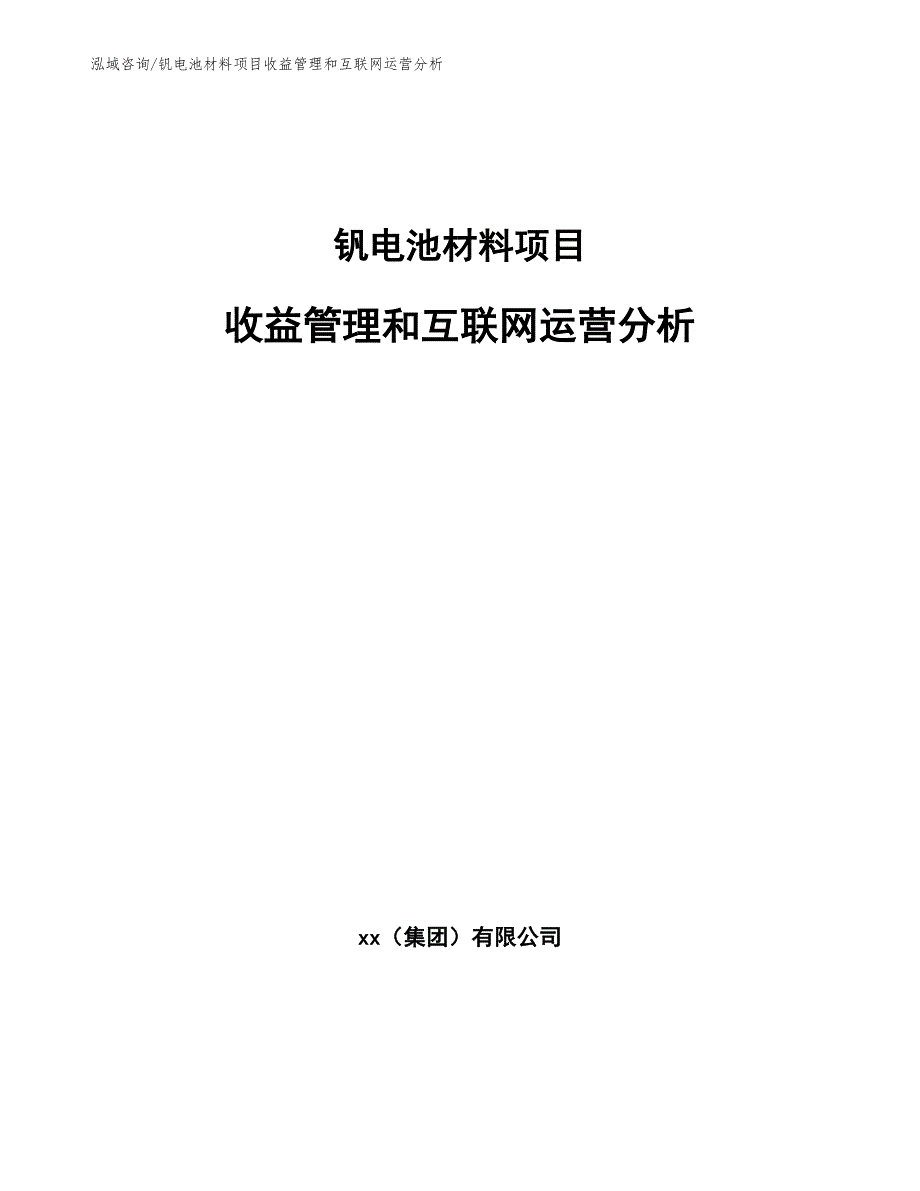 泓域咨询/钒电池材料项目收益管理和互联网运营分析

钒电池材料项目

收益管理和互联网运营分析

xx（集团）有限公司